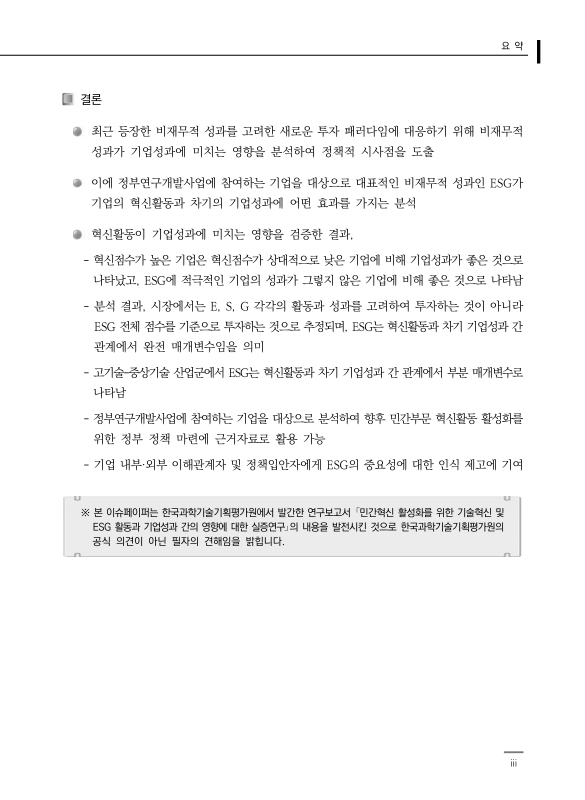 요 약

결론

최근 등장한 비재무적 성과를 고려한 새로운 투자 패러다임에 대응하기 위해 비재무적 성과가 기업성과에 미치는 영향을 분석하여 정책적 시사점을 도출

이에 정부연구개발사업에 참여하는 기업을 대상으로 대표적인 비재무적 성과인 ESG가 기업의 혁신활동과 차기의 기업성과에 어떤 효과를 가지는 분석

혁신활동이 기업성과에 미치는 영향을 검증한 결과,

- 혁신점수가 높은 기업은 혁신점수가 상대적으로 낮은 기업에 비해 기업성과가 좋은 것으로 나타났고, ESG에 적극적인 기업의 성과가 그렇지 않은 기업에 비해 좋은 것으로 나타남

- 분석 결과, 시장에서는 E, S, G 각각의 활동과 성과를 고려하여 투자하는 것이 아니라 ESG 전체 점수를 기준으로 투자하는 것으로 추정되며, ESG는 혁신활동과 차기 기업성과 간 관계에서 완전 매개변수임을 의미

- 고기술-중상기술 산업군에서 ESG는 혁신활동과 차기 기업성과 간 관계에서 부분 매개변수로 나타남

- 정부연구개발사업에 참여하는 기업을 대상으로 분석하여 향후 민간부문 혁신활동 활성화를 위한 정부 정책 마련에 근거자료로 활용 가능

- 기업 내부·외부 이해관계자 및 정책입안자에게 ESG의 중요성에 대한 인식 제고에 기여

※ 본 이슈페이퍼는 한국과학기술기획평가원에서 발간한 연구보고서 「민간혁신 활성화를 위한 기술혁신 및 ESG 활동과 기업성과 간의 영향에 대한 실증연구」의 내용을 발전시킨 것으로 한국과학기술기획평가원의 공식 의견이 아닌 필자의 견해임을 밝힙니다.

iii